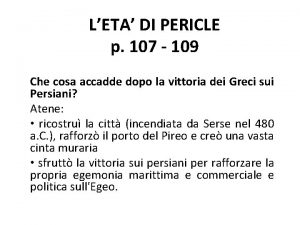 L'ETA' DI PERICLE
p. 107 - 109

Che cosa accadde dopo la vittoria dei Greci sui Persiani?

Atene:

• ricostruì la città (incendiata da Serse nel 480 a.C.), rafforzò il porto del Pireo e creò una vasta cinta muraria

• sfruttò la vittoria sui persiani per rafforzare la propria egemonia marittima e commerciale e politica sull'Egeo.